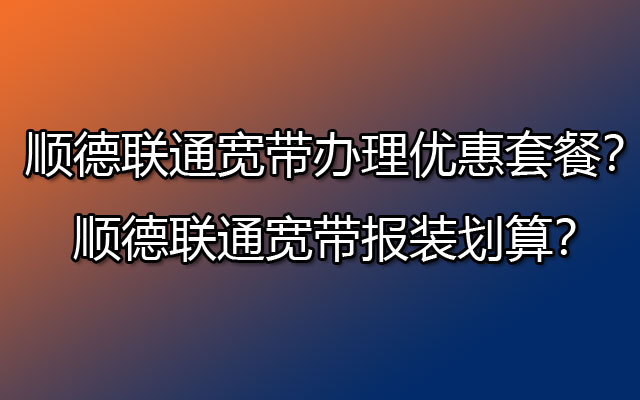 顺德联通宽带办理优惠套餐?
顺德联通宽带报装划算?